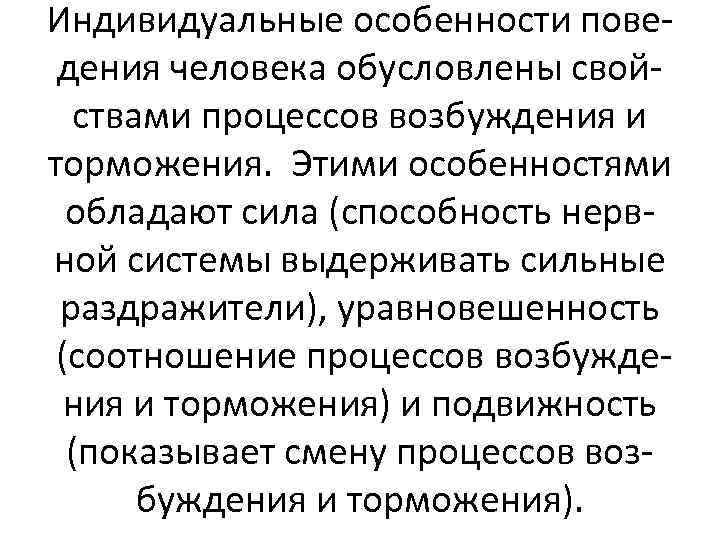 Индивидуальные особенности поведения человека обусловлены свойствами процессов возбуждения и торможения.  Этими особенностями обладают сила (способность нервной системы выдерживать сильные раздражители), уравновешенность (соотношение процессов возбуждения и торможения) и подвижность (показывает смену процессов возбуждения и торможения).